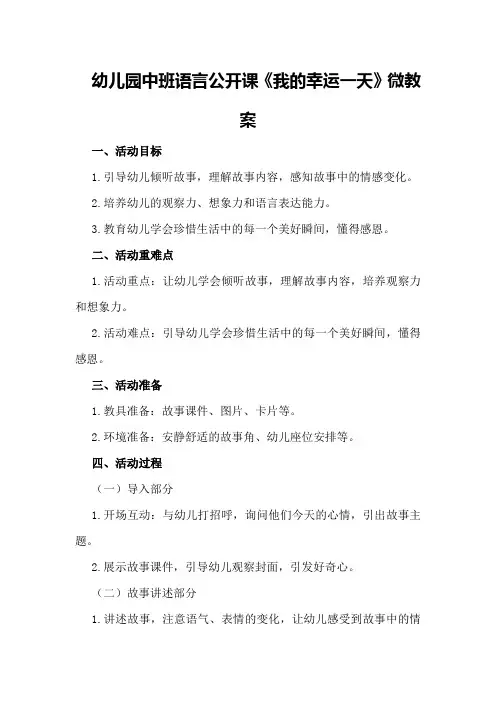 幼儿园中班语言公开课《我的幸运一天》微教案

一、活动目标

1.引导幼儿倾听故事，理解故事内容，感知故事中的情感变化。

2.培养幼儿的观察力、想象力和语言表达能力。

3.教育幼儿学会珍惜生活中的每一个美好瞬间，懂得感恩。

二、活动重难点

1.活动重点：让幼儿学会倾听故事，理解故事内容，培养观察力和想象力。

2.活动难点：引导幼儿学会珍惜生活中的每一个美好瞬间，懂得感恩。

三、活动准备

1.教具准备：故事课件、图片、卡片等。

2.环境准备：安静舒适的故事角、幼儿座位安排等。

四、活动过程

（一）导入部分

1.开场互动：与幼儿打招呼，询问他们今天的心情，引出故事主题。

2.展示故事课件，引导幼儿观察封面，引发好奇心。

（二）故事讲述部分

1.讲述故事，注意语气、表情的变化，让幼儿感受到故事中的情